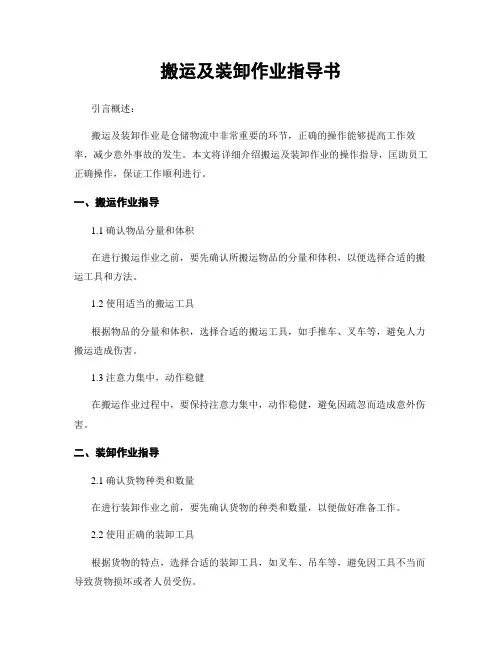 搬运及装卸作业指导书

引言概述：

搬运及装卸作业是仓储物流中非常重要的环节，正确的操作能够提高工作效率，减少意外事故的发生。本文将详细介绍搬运及装卸作业的操作指导，匡助员工正确操作，保证工作顺利进行。

一、搬运作业指导

1.1 确认物品分量和体积

在进行搬运作业之前，要先确认所搬运物品的分量和体积，以便选择合适的搬运工具和方法。

1.2 使用适当的搬运工具

根据物品的分量和体积，选择合适的搬运工具，如手推车、叉车等，避免人力搬运造成伤害。

1.3 注意力集中，动作稳健

在搬运作业过程中，要保持注意力集中，动作稳健，避免因疏忽而造成意外伤害。

二、装卸作业指导

2.1 确认货物种类和数量

在进行装卸作业之前，要先确认货物的种类和数量，以便做好准备工作。

2.2 使用正确的装卸工具

根据货物的特点，选择合适的装卸工具，如叉车、吊车等，避免因工具不当而导致货物损坏或者人员受伤。